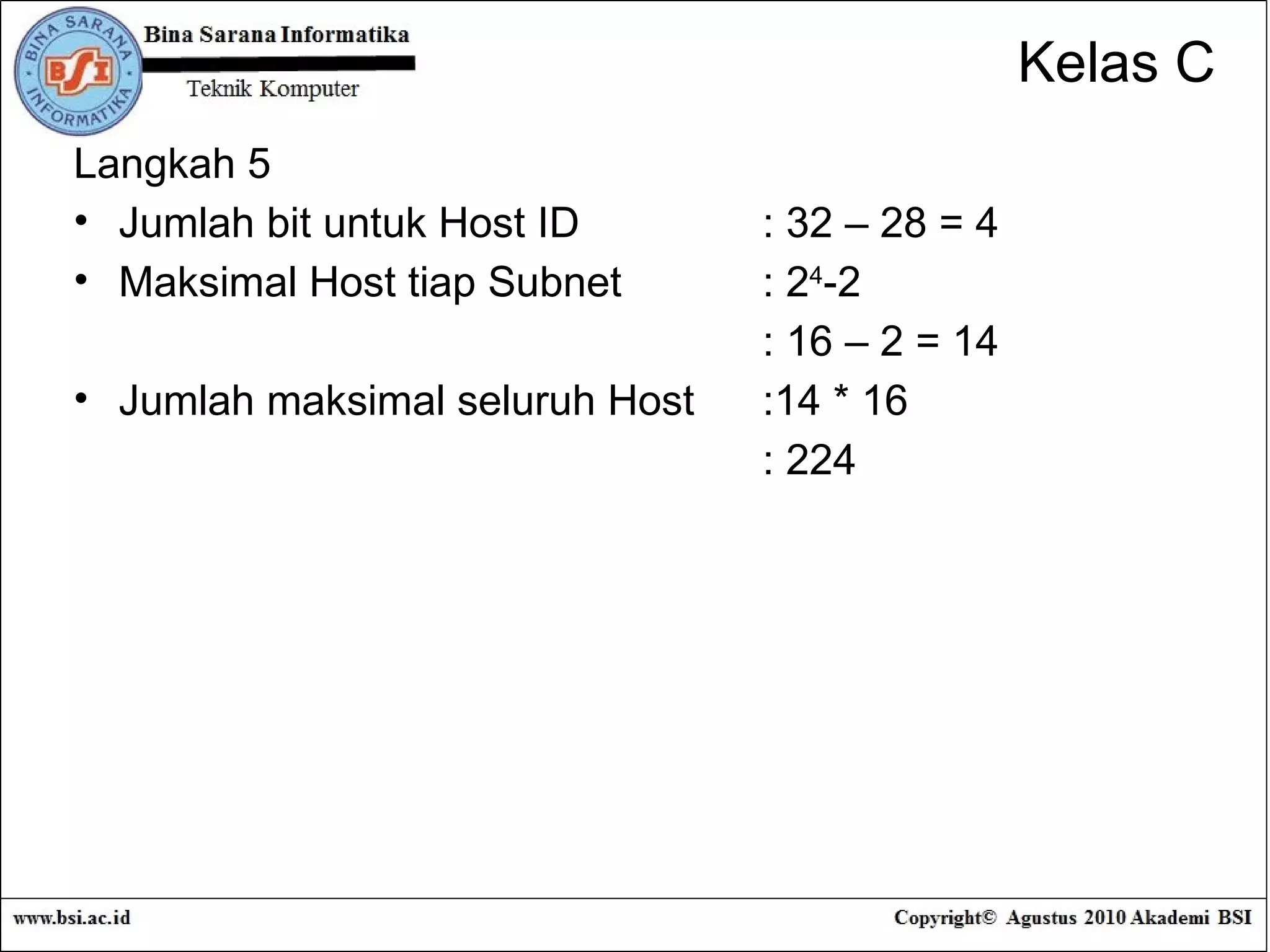 BINA SARANA INFORMATIKA
BSI
Bina Sarana Informatika
Teknik Komputer

Kelas C

Langkah 5

• Jumlah bit untuk Host ID : 32 – 28 = 4
• Maksimal Host tiap Subnet : $2^4$-2
: 16 – 2 = 14
• Jumlah maksimal seluruh Host :14 * 16
: 224

www.bsi.ac.id

Copyright© Agustus 2010 Akademi BSI